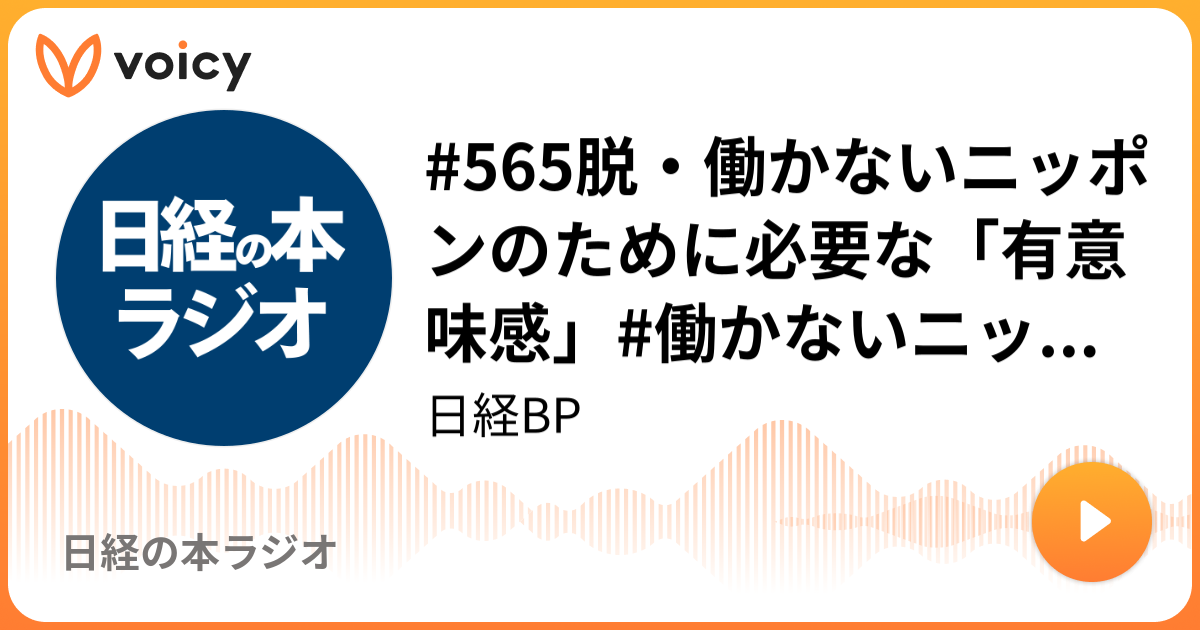 voicy

日経の本ラジオ

#565脱・働かないニッポンのために必要な「有意味感」#働かないニッ…

日経BP

日経の本ラジオ